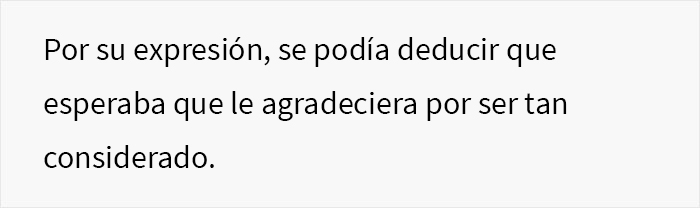 Por su expresión, se podía deducir que esperaba que le agradeciera por ser tan considerado.